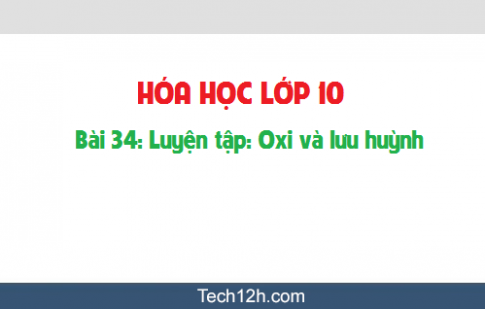 HÓA HỌC LỚP 10

Bài 34: Luyện tập: Oxi và lưu huỳnh

Tech12h.com